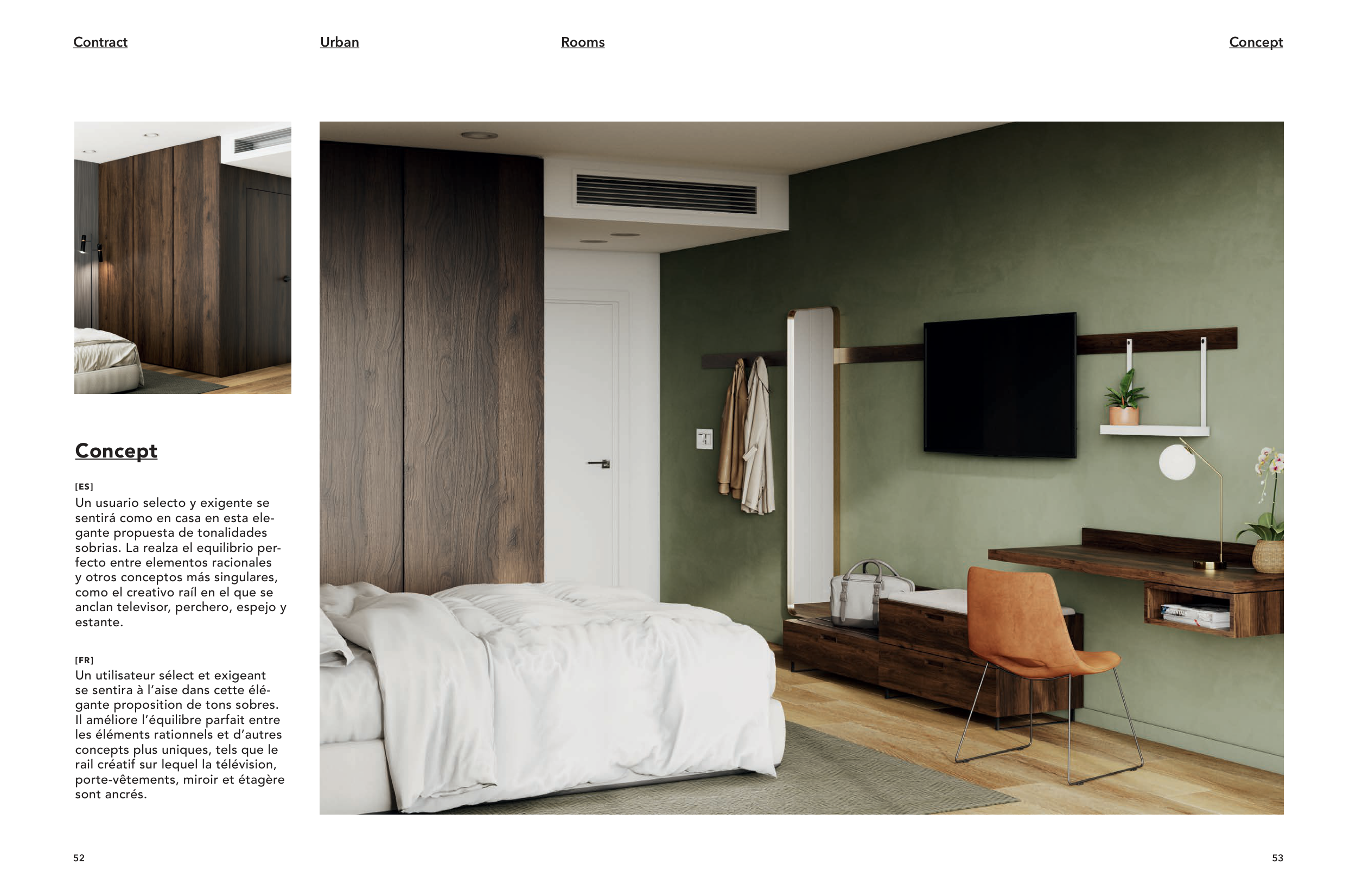 Contract

Urban

Rooms

Concept

Concept

[ES]
Un usuario selecto y exigente se sentirá como en casa en esta elegante propuesta de tonalidades sobrias. La realza el equilibrio perfecto entre elementos racionales y otros conceptos más singulares, como el creativo raíl en el que se anclan televisor, perchero, espejo y estante.

[FR]
Un utilisateur sélect et exigeant se sentira à l'aise dans cette élégante proposition de tons sobres. Il améliore l'équilibre parfait entre les éléments rationnels et d'autres concepts plus uniques, tels que le rail créatif sur lequel la télévision, porte-vêtements, miroir et étagère sont ancrés.

52

53